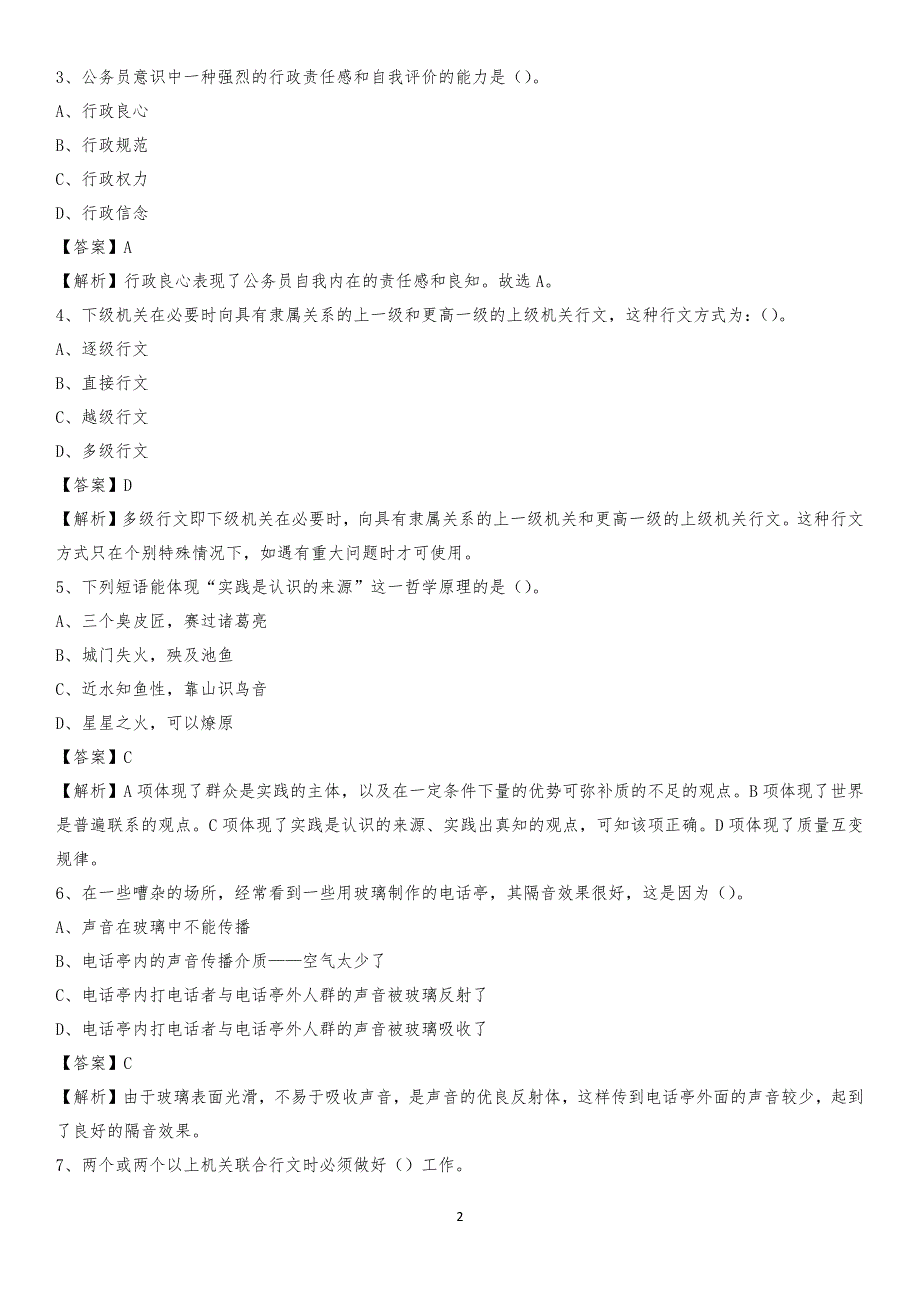 3、公务员意识中一种强烈的行政责任感和自我评价的能力是（）。

A、行政良心

B、行政规范

C、行政权力

D、行政信念

【答案】A

【解析】行政良心表现了公务员自我内在的责任感和良知。故选 A。

4、下级机关在必要时向具有隶属关系的上一级和更高一级的上级机关行文，这种行文方式为：（）。

A、逐级行文

B、直接行文

C、越级行文

D、多级行文

【答案】D

【解析】多级行文即下级机关在必要时，向具有隶属关系的上一级机关和更高一级的上级机关行文。这种行文方式只在个别特殊情况下，如遇有重大问题时才可使用。

5、下列短语能体现“实践是认识的来源”这一哲学原理的是（）。

A、三个臭皮匠，赛过诸葛亮

B、城门失火，殃及池鱼

C、近水知鱼性，靠山识鸟音

D、星星之火，可以燎原

【答案】C

【解析】A 项体现了群众是实践的主体，以及在一定条件下量的优势可弥补质的不足的观点。B 项体现了世界是普遍联系的观点。C 项体现了实践是认识的来源、实践出真知的观点，可知该项正确。D 项体现了质量互变规律。

6、在一些嘈杂的场所，经常看到一些用玻璃制作的电话亭，其隔音效果很好，这是因为（）。

A、声音在玻璃中不能传播

B、电话亭内的声音传播介质——空气太少了

C、电话亭内打电话者与电话亭外人群的声音被玻璃反射了

D、电话亭内打电话者与电话亭外人群的声音被玻璃吸收了

【答案】C

【解析】由于玻璃表面光滑，不易于吸收声音，是声音的优良反射体，这样传到电话亭外面的声音较少，起到了良好的隔音效果。

7、两个或两个以上机关联合行文时必须做好（）工作。

2